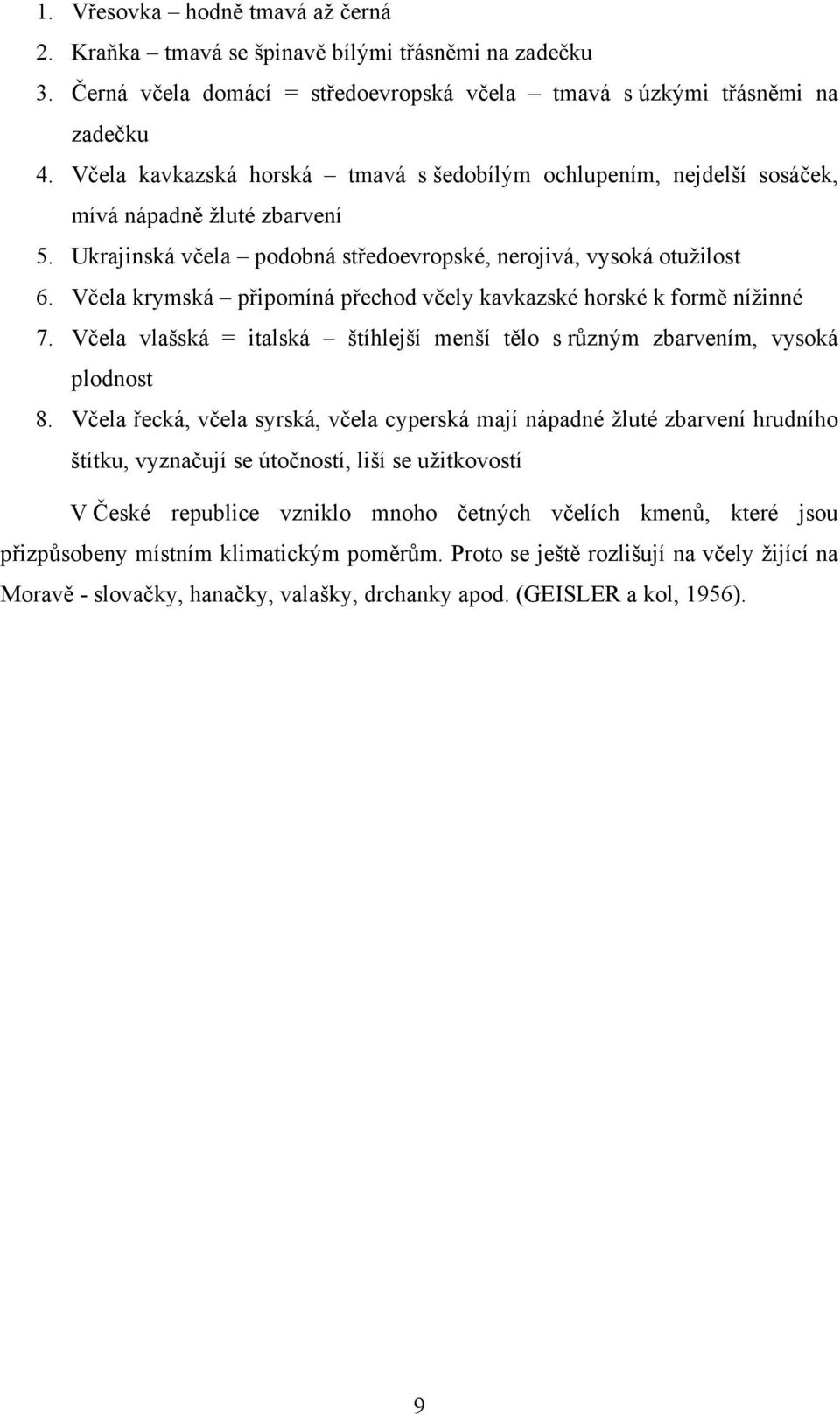 1. Vřesovka – hodně tmavá až černá
2. Kraňka – tmavá se špinavě bílými třásněmi na zadečku
3. Černá včela domácí = středoevropská včela – tmavá s úzkými třásněmi na zadečku
4. Včela kavkazská horská – tmavá s šedobílým ochlupením, nejdelší sosáček, mívá nápadně žluté zbarvení
5. Ukrajinská včela – podobná středoevropské, nerojivá, vysoká otužilost
6. Včela krymská – připomíná přechod včely kavkazské horské k formě nížinné
7. Včela vlašská = italská – štíhlejší menší tělo s různým zbarvením, vysoká plodnost
8. Včela řecká, včela syrská, včela cyperská mají nápadné žluté zbarvení hrudního štítku, vyznačují se útočností, liší se užitkovostí

V České republice vzniklo mnoho četných včelích kmenů, které jsou přizpůsobeny místním klimatickým poměrům. Proto se ještě rozlišují na včely žijící na Moravě - slovačky, hanačky, valašky, drchanky apod. (GEISLER a kol, 1956).

9